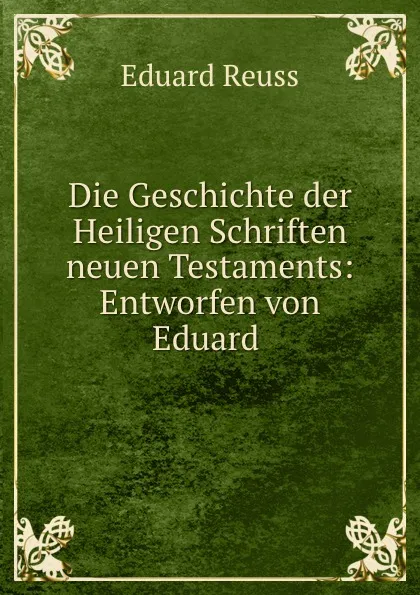 Eduard Reuss

Die Geschichte der Heiligen Schriften neuen Testaments: Entworfen von Eduard